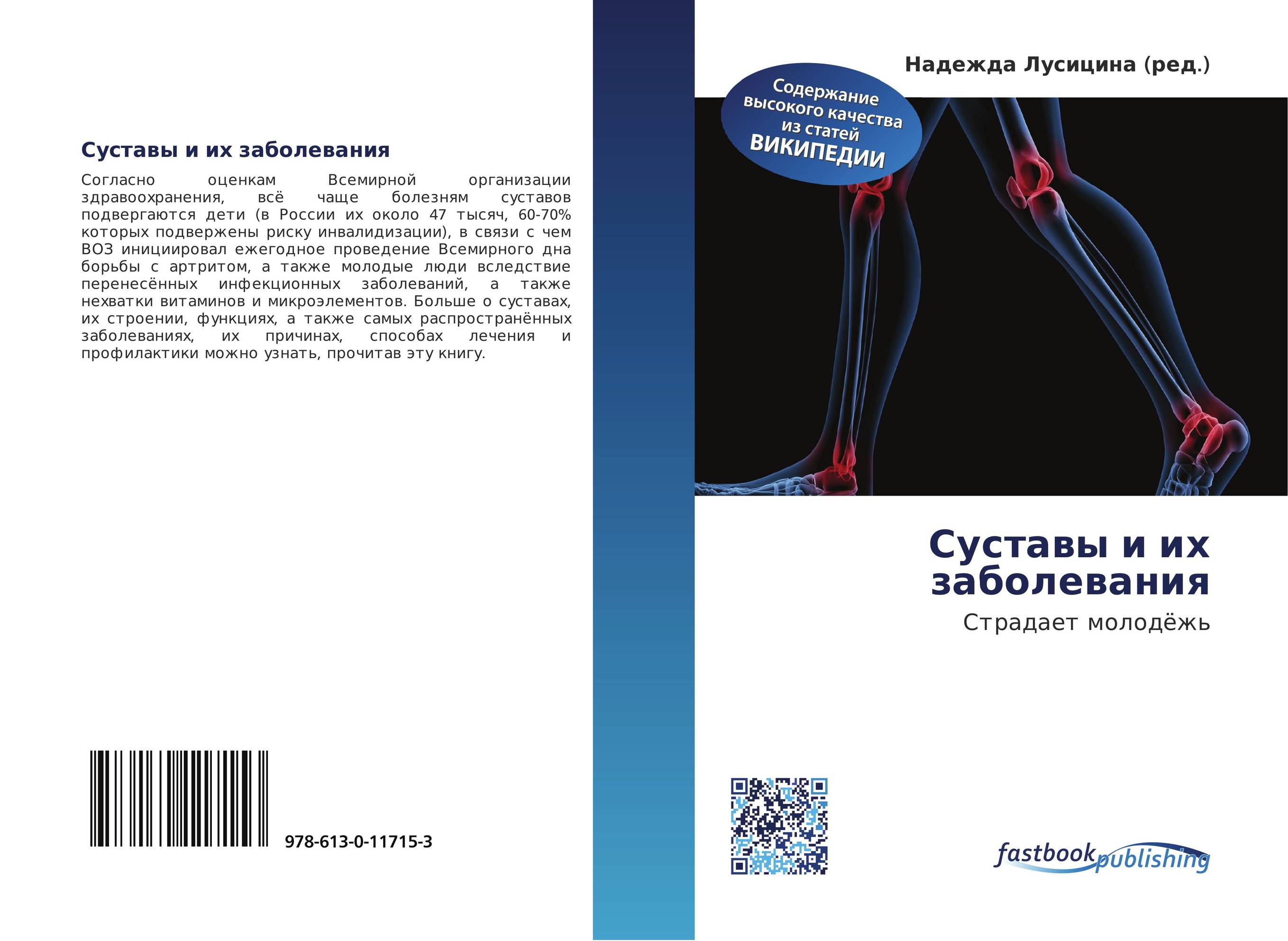 Суставы и их заболевания

Согласно оценкам Всемирной организации здравоохранения, всё чаще болезням суставов подвергаются дети (в России их около 47 тысяч, 60-70% которых подвержены риску инвалидизации), в связи с чем ВОЗ инициировал ежегодное проведение Всемирного дна борьбы с артритом, а также молодые люди вследствие перенесённых инфекционных заболеваний, а также нехватки витаминов и микроэлементов. Больше о суставах, их строении, функциях, а также самых распространённых заболеваниях, их причинах, способах лечения и профилактики можно узнать, прочитав эту книгу.

978-613-0-11715-3

Надежда Лусицина (ред.)

Содержание высокого качества из статей ВИКИПЕДИИ

Суставы и их заболевания

Страдает молодёжь

fastbook publishing